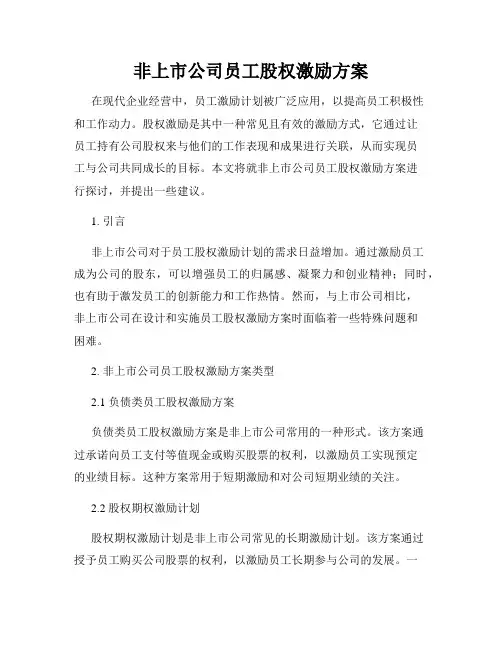 非上市公司员工股权激励方案

在现代企业经营中，员工激励计划被广泛应用，以提高员工积极性和工作动力。股权激励是其中一种常见且有效的激励方式，它通过让员工持有公司股权来与他们的工作表现和成果进行关联，从而实现员工与公司共同成长的目标。本文将就非上市公司员工股权激励方案进行探讨，并提出一些建议。

1. 引言

非上市公司对于员工股权激励计划的需求日益增加。通过激励员工成为公司的股东，可以增强员工的归属感、凝聚力和创业精神；同时，也有助于激发员工的创新能力和工作热情。然而，与上市公司相比，非上市公司在设计和实施员工股权激励方案时面临着一些特殊问题和困难。

2. 非上市公司员工股权激励方案类型

2.1 负债类员工股权激励方案

负债类员工股权激励方案是非上市公司常用的一种形式。该方案通过承诺向员工支付等值现金或购买股票的权利，以激励员工实现预定的业绩目标。这种方案常用于短期激励和对公司短期业绩的关注。

2.2 股权期权激励计划

股权期权激励计划是非上市公司常见的长期激励计划。该方案通过授予员工购买公司股票的权利，以激励员工长期参与公司的发展。一